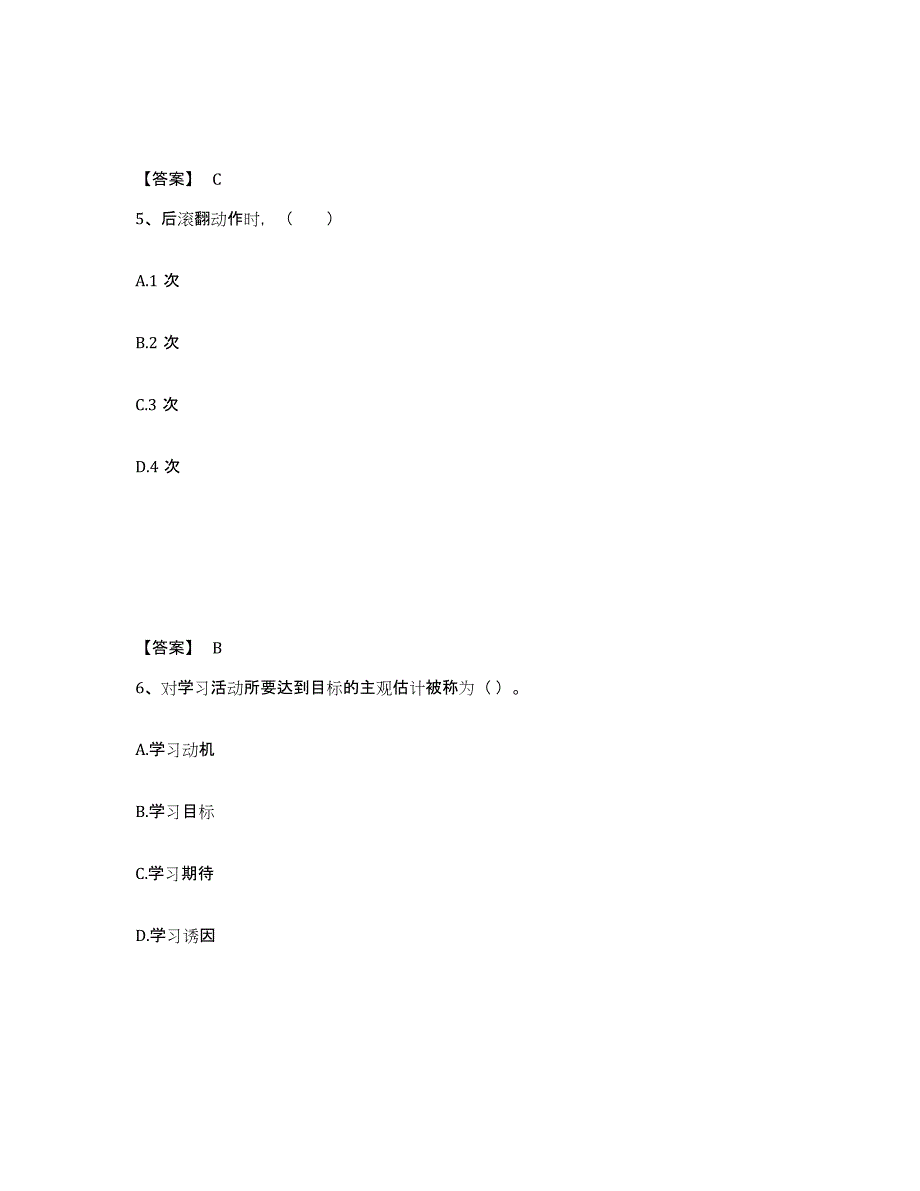 【答案】 C

5、后滚翻动作时，（ ）

A.1 次

B.2 次

C.3 次

D.4 次

【答案】 B

6、对学习活动所要达到目标的主观估计被称为（ ）。

A.学习动机

B.学习目标

C.学习期待

D.学习诱因